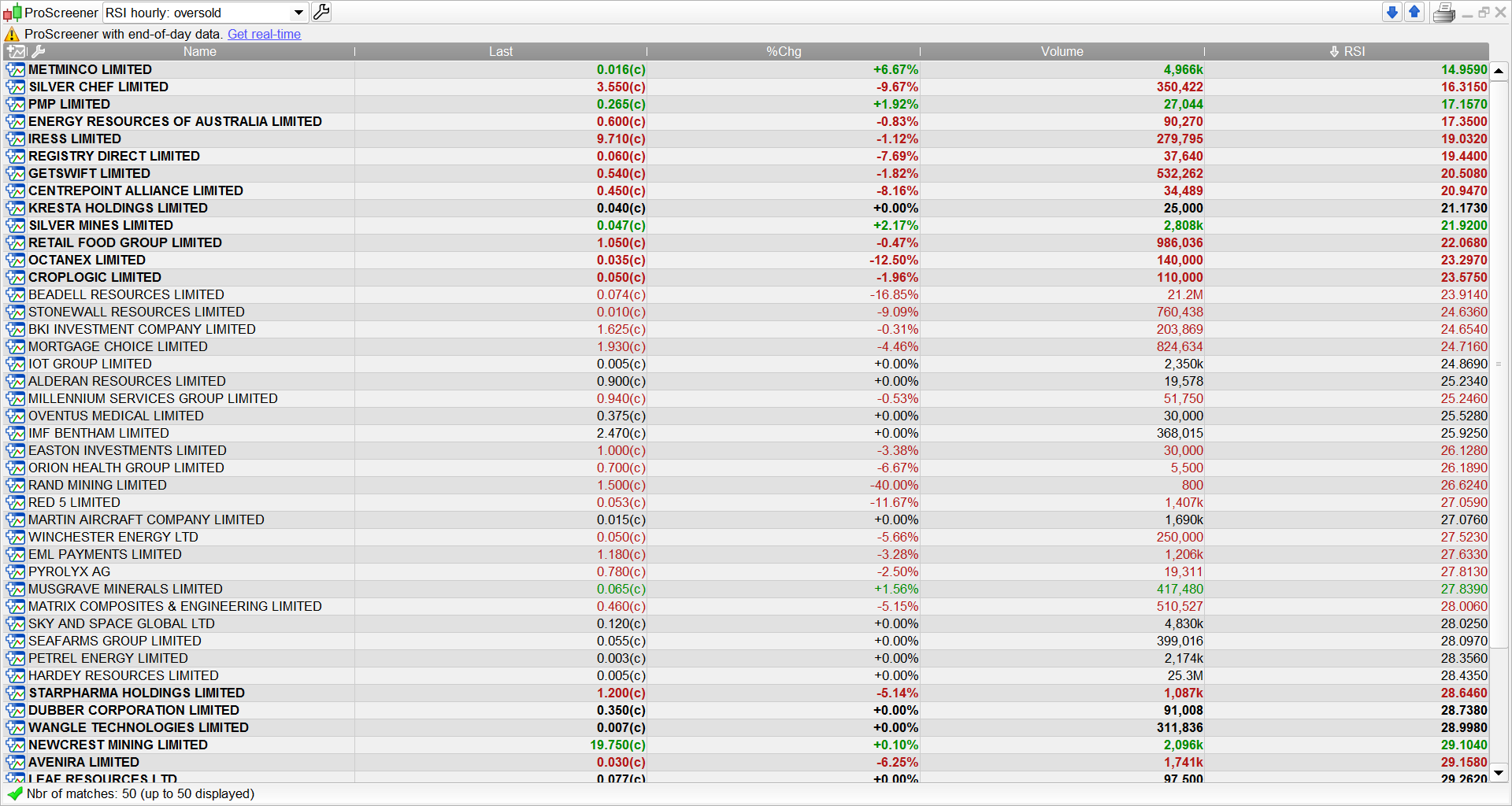 ProScreener RSI hourly: oversold

ProScreener with end-of-day data. Get real-time

| Name | Last | %Chg | Volume | RSI |
|---|---|---|---|---|
| METMINCO LIMITED | 0.016(c) | +6.67% | 4,966k | 14.9590 |
| SILVER CHEF LIMITED | 3.550(c) | -9.67% | 350,422 | 16.3150 |
| PMP LIMITED | 0.265(c) | +1.92% | 27,044 | 17.1570 |
| ENERGY RESOURCES OF AUSTRALIA LIMITED | 0.600(c) | -0.83% | 90,270 | 17.3500 |
| IRESS LIMITED | 9.710(c) | -1.12% | 279,795 | 19.0320 |
| REGISTRY DIRECT LIMITED | 0.060(c) | -7.69% | 37,640 | 19.4400 |
| GETSWIFT LIMITED | 0.540(c) | -1.82% | 532,262 | 20.5080 |
| CENTREPOINT ALLIANCE LIMITED | 0.450(c) | -8.16% | 34,489 | 20.9470 |
| KRESTA HOLDINGS LIMITED | 0.040(c) | +0.00% | 25,000 | 21.1730 |
| SILVER MINES LIMITED | 0.047(c) | +2.17% | 2,808k | 21.9200 |
| RETAIL FOOD GROUP LIMITED | 1.050(c) | -0.47% | 986,036 | 22.0680 |
| OCTANEX LIMITED | 0.035(c) | -12.50% | 140,000 | 23.2970 |
| CROPLOGIC LIMITED | 0.050(c) | -1.96% | 110,000 | 23.5750 |
| BEADELL RESOURCES LIMITED | 0.074(c) | -16.85% | 21.2M | 23.9140 |
| STONEWALL RESOURCES LIMITED | 0.010(c) | -9.09% | 760,438 | 24.6360 |
| BKI INVESTMENT COMPANY LIMITED | 1.625(c) | -0.31% | 203,869 | 24.6540 |
| MORTGAGE CHOICE LIMITED | 1.930(c) | -4.46% | 824,634 | 24.7160 |
| IOT GROUP LIMITED | 0.005(c) | +0.00% | 2,350k | 24.8690 |
| ALDERAN RESOURCES LIMITED | 0.900(c) | +0.00% | 19,578 | 25.2340 |
| MILLENNIUM SERVICES GROUP LIMITED | 0.940(c) | -0.53% | 51,750 | 25.2460 |
| OVENTUS MEDICAL LIMITED | 0.375(c) | +0.00% | 30,000 | 25.5280 |
| IMF BENTHAM LIMITED | 2.470(c) | +0.00% | 368,015 | 25.9250 |
| EASTON INVESTMENTS LIMITED | 1.000(c) | -3.38% | 30,000 | 26.1280 |
| ORION HEALTH GROUP LIMITED | 0.700(c) | -6.67% | 5,500 | 26.1890 |
| RAND MINING LIMITED | 1.500(c) | -40.00% | 800 | 26.6240 |
| RED 5 LIMITED | 0.053(c) | -11.67% | 1,407k | 27.0590 |
| MARTIN AIRCRAFT COMPANY LIMITED | 0.015(c) | +0.00% | 1,690k | 27.0760 |
| WINCHESTER ENERGY LTD | 0.050(c) | -5.66% | 250,000 | 27.5230 |
| EML PAYMENTS LIMITED | 1.180(c) | -3.28% | 1,206k | 27.6330 |
| PYROLYX AG | 0.780(c) | -2.50% | 19,311 | 27.8130 |
| MUSGRAVE MINERALS LIMITED | 0.065(c) | +1.56% | 417,480 | 27.8390 |
| MATRIX COMPOSITES & ENGINEERING LIMITED | 0.460(c) | -5.15% | 510,527 | 28.0060 |
| SKY AND SPACE GLOBAL LTD | 0.120(c) | +0.00% | 4,830k | 28.0250 |
| SEAFARMS GROUP LIMITED | 0.055(c) | +0.00% | 399,016 | 28.0970 |
| PETREL ENERGY LIMITED | 0.003(c) | +0.00% | 2,174k | 28.3560 |
| HARDEY RESOURCES LIMITED | 0.005(c) | +0.00% | 25.3M | 28.4350 |
| STARPHARMA HOLDINGS LIMITED | 1.200(c) | -5.14% | 1,087k | 28.6460 |
| DUBBER CORPORATION LIMITED | 0.350(c) | +0.00% | 91,008 | 28.7380 |
| WANGLE TECHNOLOGIES LIMITED | 0.007(c) | +0.00% | 311,836 | 28.9980 |
| NEWCREST MINING LIMITED | 19.750(c) | +0.10% | 2,096k | 29.1040 |
| AVENIRA LIMITED | 0.030(c) | -6.25% | 1,741k | 29.1580 |
| LEAF RESOURCES LTD | 0.077(c) | +0.00% | 97,500 | 29.2620 |

Nbr of matches: 50 (up to 50 displayed)